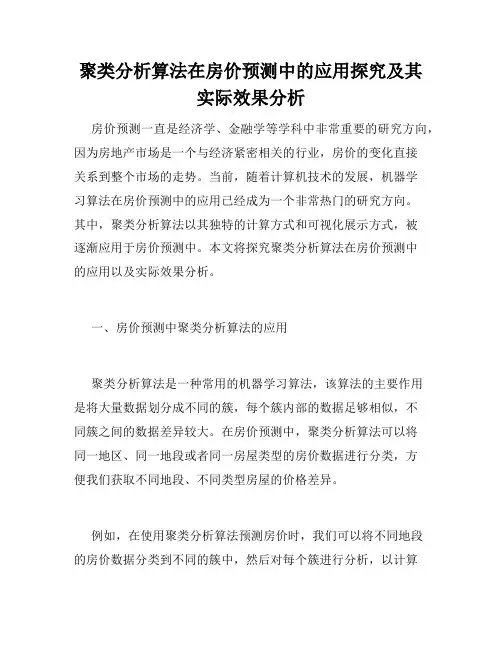 聚类分析算法在房价预测中的应用探究及其实际效果分析

房价预测一直是经济学、金融学等学科中非常重要的研究方向，因为房地产市场是一个与经济紧密相关的行业，房价的变化直接关系到整个市场的走势。当前，随着计算机技术的发展，机器学习算法在房价预测中的应用已经成为一个非常热门的研究方向。其中，聚类分析算法以其独特的计算方式和可视化展示方式，被逐渐应用于房价预测中。本文将探究聚类分析算法在房价预测中的应用以及实际效果分析。

一、房价预测中聚类分析算法的应用

聚类分析算法是一种常用的机器学习算法，该算法的主要作用是将大量数据划分成不同的簇，每个簇内部的数据足够相似，不同簇之间的数据差异较大。在房价预测中，聚类分析算法可以将同一地区、同一地段或者同一房屋类型的房价数据进行分类，方便我们获取不同地段、不同类型房屋的价格差异。

例如，在使用聚类分析算法预测房价时，我们可以将不同地段的房价数据分类到不同的簇中，然后对每个簇进行分析，以计算